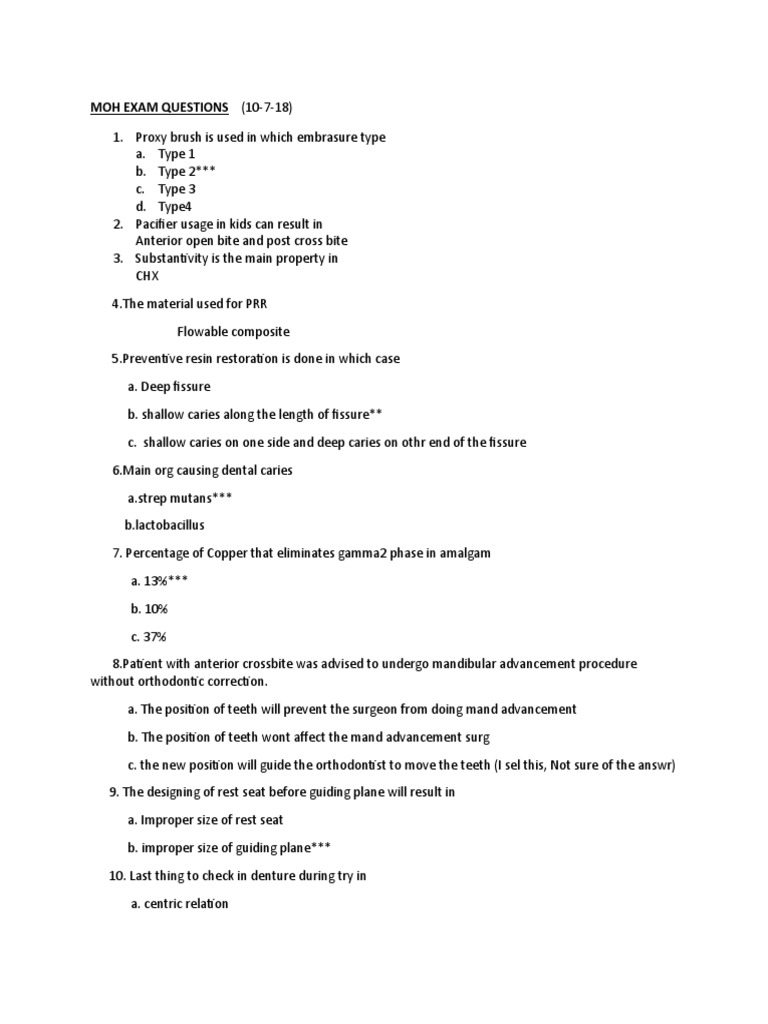 MOH EXAM QUESTIONS (10-7-18)

1. Proxy brush is used in which embrasure type
a. Type 1
b. Type 2***
c. Type 3
d. Type4
2. Pacifier usage in kids can result in
Anterior open bite and post cross bite
3. Substantivity is the main property in
CHX

4.The material used for PRR

Flowable composite

5.Preventive resin restoration is done in which case

a. Deep fissure

b. shallow caries along the length of fissure**

c. shallow caries on one side and deep caries on othr end of the fissure

6.Main org causing dental caries

a.strep mutans***

b.lactobacillus

7. Percentage of Copper that eliminates gamma2 phase in amalgam

a. 13%***

b. 10%

c. 37%

8.Patient with anterior crossbite was advised to undergo mandibular advancement procedure without orthodontic correction.

a. The position of teeth will prevent the surgeon from doing mand advancement

b. The position of teeth wont affect the mand advancement surg

c. the new position will guide the orthodontist to move the teeth (I sel this, Not sure of the answr)

9. The designing of rest seat before guiding plane will result in

a. Improper size of rest seat

b. improper size of guiding plane***

10. Last thing to check in denture during try in

a. centric relation